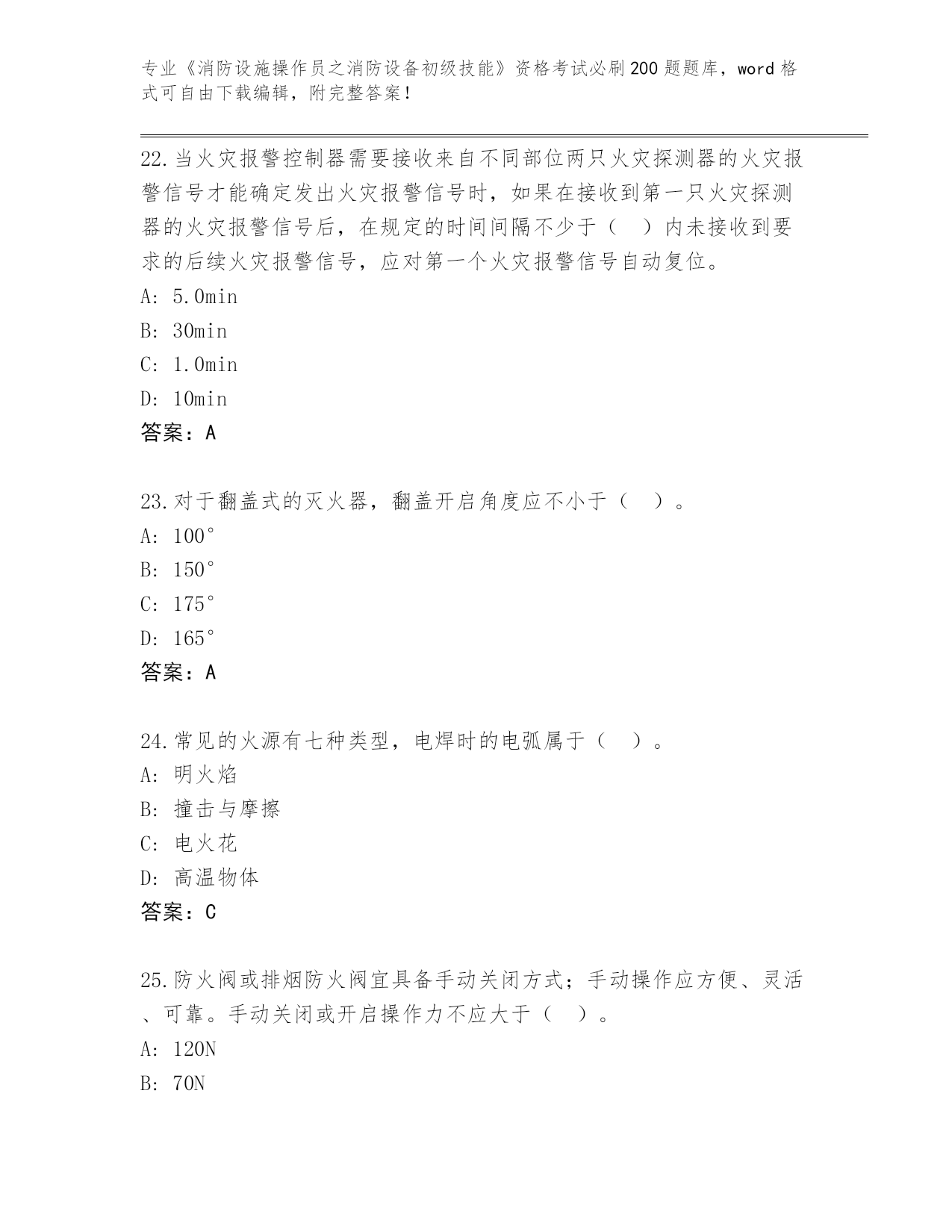 专业《消防设施操作员之消防设备初级技能》资格考试必刷200题题库，word格式可自由下载编辑，附完整答案！

22.当火灾报警控制器需要接收来自不同部位两只火灾探测器的火灾报警信号才能确定发出火灾报警信号时，如果在接收到第一只火灾探测器的火灾报警信号后，在规定的时间间隔不少于（　）内未接收到要求的后续火灾报警信号，应对第一个火灾报警信号自动复位。
A: 5.0min
B: 30min
C: 1.0min
D: 10min
答案：A

23.对于翻盖式的灭火器，翻盖开启角度应不小于（　）。
A: 100°
B: 150°
C: 175°
D: 165°
答案：A

24.常见的火源有七种类型，电焊时的电弧属于（　）。
A: 明火焰
B: 撞击与摩擦
C: 电火花
D: 高温物体
答案：C

25.防火阀或排烟防火阀宜具备手动关闭方式；手动操作应方便、灵活、可靠。手动关闭或开启操作力不应大于（　）。
A: 120N
B: 70N